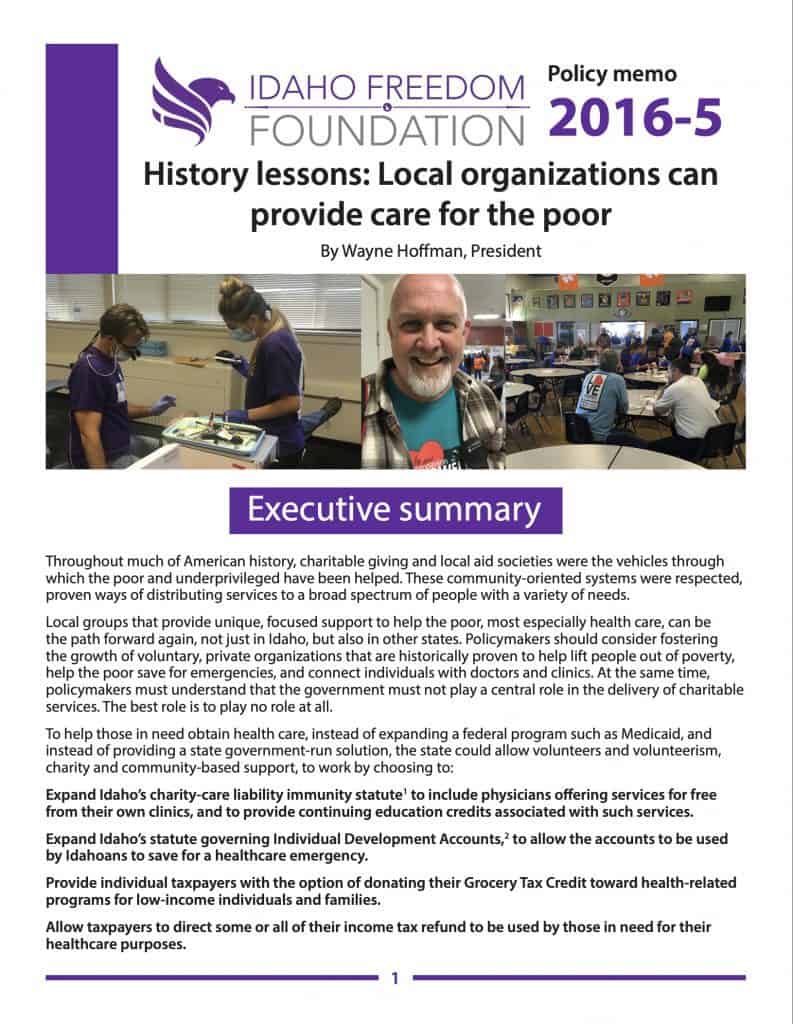 IDAHO FREEDOM FOUNDATION

Policy memo
2016-5

History lessons: Local organizations can provide care for the poor

By Wayne Hoffman, President

Executive summary

Throughout much of American history, charitable giving and local aid societies were the vehicles through which the poor and underprivileged have been helped. These community-oriented systems were respected, proven ways of distributing services to a broad spectrum of people with a variety of needs.

Local groups that provide unique, focused support to help the poor, most especially health care, can be the path forward again, not just in Idaho, but also in other states. Policymakers should consider fostering the growth of voluntary, private organizations that are historically proven to help lift people out of poverty, help the poor save for emergencies, and connect individuals with doctors and clinics. At the same time, policymakers must understand that the government must not play a central role in the delivery of charitable services. The best role is to play no role at all.

To help those in need obtain health care, instead of expanding a federal program such as Medicaid, and instead of providing a state government-run solution, the state could allow volunteers and volunteerism, charity and community-based support, to work by choosing to:

Expand Idaho's charity-care liability immunity statute$^1$ to include physicians offering services for free from their own clinics, and to provide continuing education credits associated with such services.

Expand Idaho's statute governing Individual Development Accounts,$^2$ to allow the accounts to be used by Idahoans to save for a healthcare emergency.

Provide individual taxpayers with the option of donating their Grocery Tax Credit toward health-related programs for low-income individuals and families.

Allow taxpayers to direct some or all of their income tax refund to be used by those in need for their healthcare purposes.

1